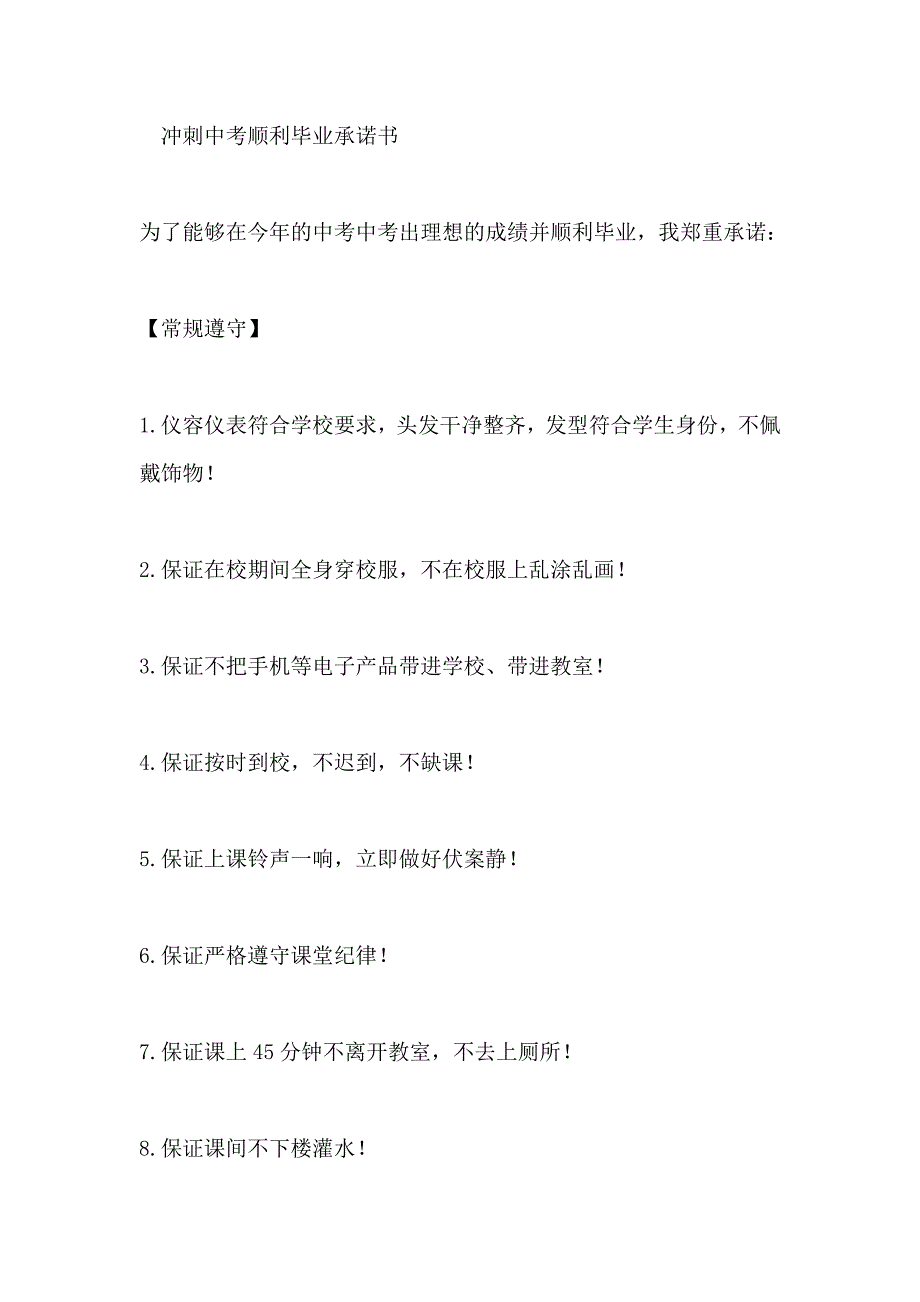 冲刺中考顺利毕业承诺书

为了能够在今年的中考中考出理想的成绩并顺利毕业，我郑重承诺：

【常规遵守】

1.仪容仪表符合学校要求，头发干净整齐，发型符合学生身份，不佩戴饰物！

2.保证在校期间全身穿校服，不在校服上乱涂乱画！

3.保证不把手机等电子产品带进学校、带进教室！

4.保证按时到校，不迟到，不缺课！

5.保证上课铃声一响，立即做好伏案静！

6.保证严格遵守课堂纪律！

7.保证课上45分钟不离开教室，不去上厕所！

8.保证课间不下楼灌水！